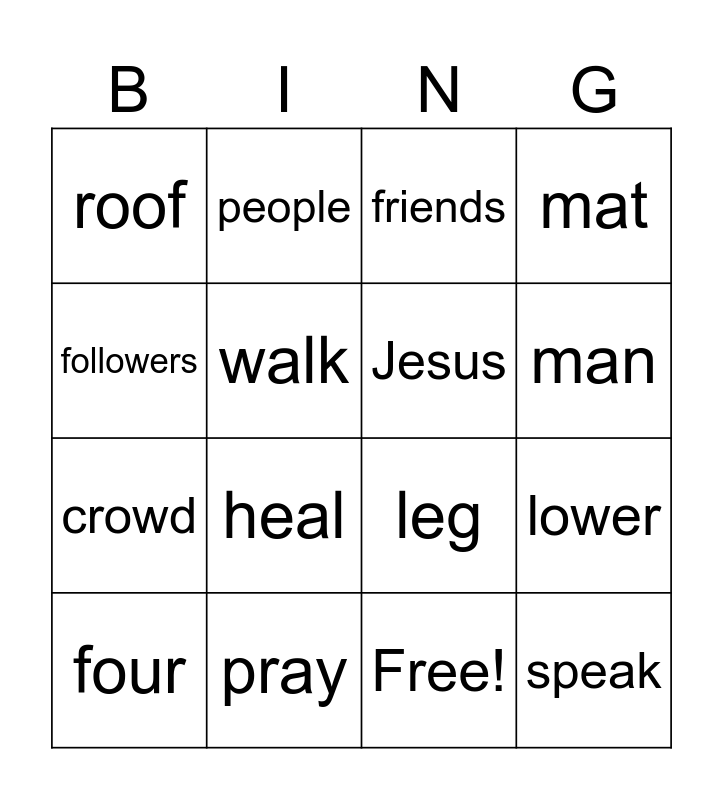 | B | I | N | G |
|---|---|---|---|
| roof | people | friends | mat |
| followers | walk | Jesus | man |
| crowd | heal | leg | lower |
| four | pray | Free! | speak |